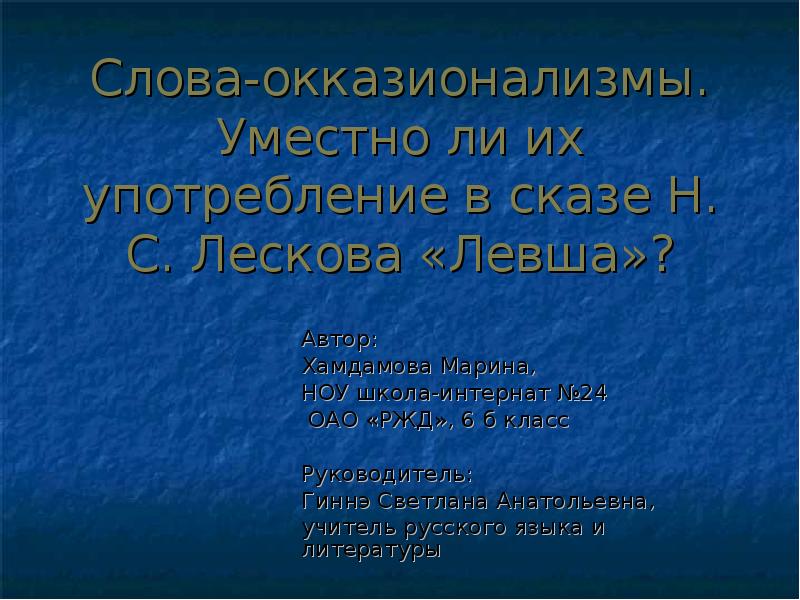 Слова-окказионализмы. Уместно ли их употребление в сказе Н. С. Лескова «Левша»?

Автор:
Хамдамова Марина,
НОУ школа-интернат №24
ОАО «РЖД», 6 б класс

Руководитель:
Гиннэ Светлана Анатольевна,
учитель русского языка и литературы